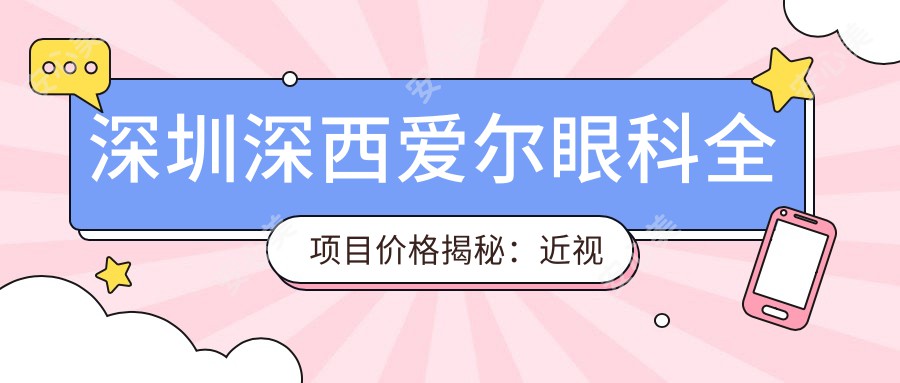 深圳深西爱尔眼科全

项目价格揭秘：近视